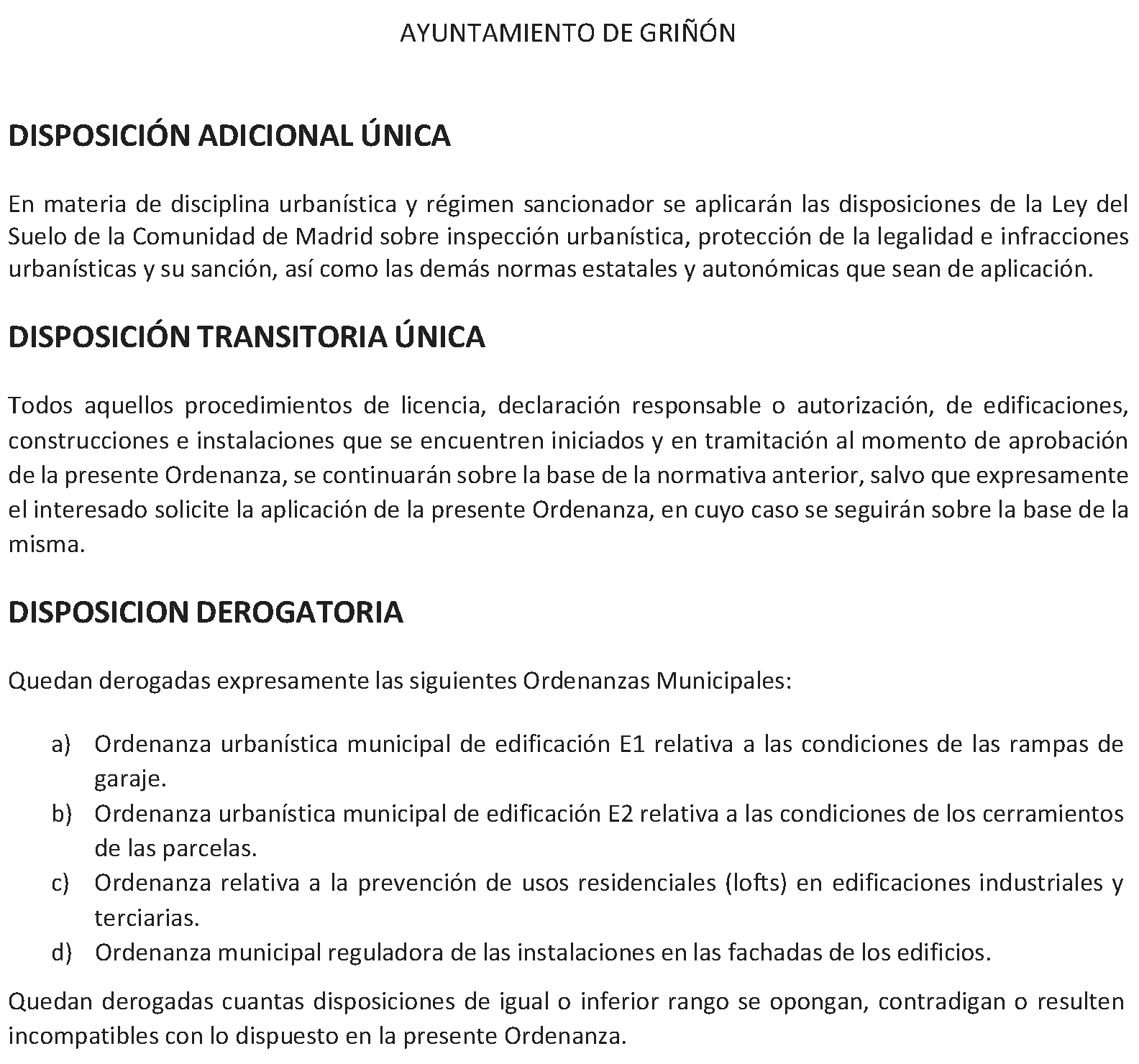 AYUNTAMIENTO DE GRIÑÓN

DISPOSICIÓN ADICIONAL ÚNICA

En materia de disciplina urbanística y régimen sancionador se aplicarán las disposiciones de la Ley del Suelo de la Comunidad de Madrid sobre inspección urbanística, protección de la legalidad e infracciones urbanísticas y su sanción, así como las demás normas estatales y autonómicas que sean de aplicación.

DISPOSICIÓN TRANSITORIA ÚNICA

Todos aquellos procedimientos de licencia, declaración responsable o autorización, de edificaciones, construcciones e instalaciones que se encuentren iniciados y en tramitación al momento de aprobación de la presente Ordenanza, se continuarán sobre la base de la normativa anterior, salvo que expresamente el interesado solicite la aplicación de la presente Ordenanza, en cuyo caso se seguirán sobre la base de la misma.

DISPOSICION DEROGATORIA

Quedan derogadas expresamente las siguientes Ordenanzas Municipales:

a) Ordenanza urbanística municipal de edificación E1 relativa a las condiciones de las rampas de garaje.
b) Ordenanza urbanística municipal de edificación E2 relativa a las condiciones de los cerramientos de las parcelas.
c) Ordenanza relativa a la prevención de usos residenciales (lofts) en edificaciones industriales y terciarias.
d) Ordenanza municipal reguladora de las instalaciones en las fachadas de los edificios.

Quedan derogadas cuantas disposiciones de igual o inferior rango se opongan, contradigan o resulten incompatibles con lo dispuesto en la presente Ordenanza.